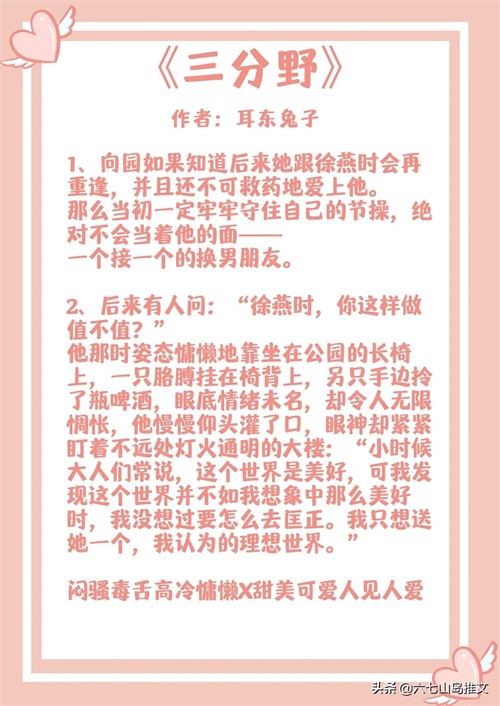 《三分野》

作者：耳东兔子

1、向园如果知道后来她跟徐燕时会再重逢，并且还不可救药地爱上他。
那么当初一定牢牢守住自己的节操，绝对不会当着他的面——
一个接一个的换男朋友。

2、后来有人问：“徐燕时，你这样做值不值？”
他那时姿态慵懒地靠坐在公园的长椅上，一只胳膊挂在椅背上，另只手边拎了瓶啤酒，眼底情绪未名，却令人无限惆怅，他慢慢仰头灌了口，眼神却紧紧盯着不远处灯火通明的大楼：“小时候大人们常说，这个世界是美好，可我发现这个世界并不如我想象中那么美好时，我没想过要怎么去匡正。我只想送她一个，我认为的理想世界。”

闷骚毒舌高冷慵懒X甜美可爱人见人爱

头条 @六七山岛推文